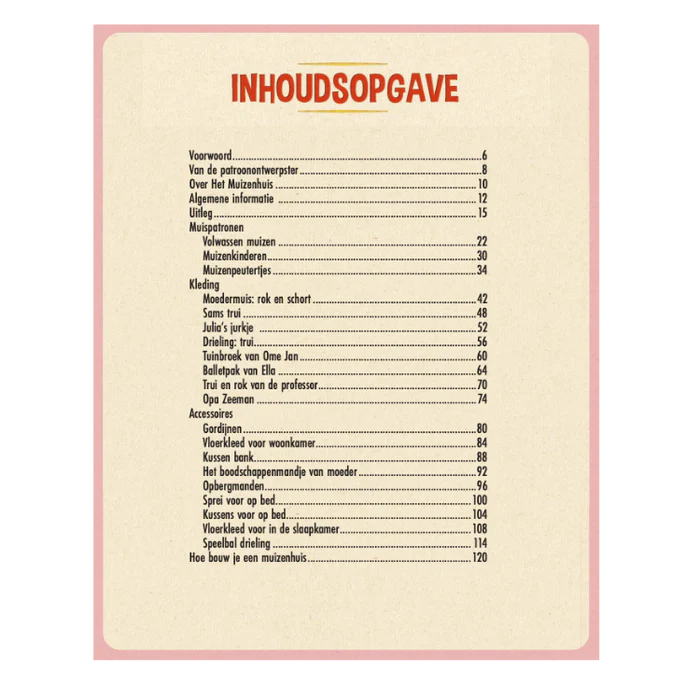 INHOUDSOPGAVE

Voorwoord 6
Van de patroonontwerpster 8
Over Het Muizenhuis 10
Algemene informatie 12
Uitleg 15
Muispatronen
Volwassen muizen 22
Muizenkinderen 30
Muizenpeutertjes 34
Kleding
Moedermuis: rok en schort 42
Sams trui 48
Julia's jurkje 52
Drieling: trui 56
Tuinbroek van Ome Jan 60
Balletpak van Ella 64
Trui en rok van de professor 70
Opa Zeeman 74
Accessoires
Gordijnen 80
Vloerkleed voor woonkamer 84
Kussen bank 88
Het boodschappenmandje van moeder 92
Opbergmanden 96
Sprei voor op bed 100
Kussens voor op bed 104
Vloerkleed voor in de slaapkamer 108
Speelbal drieling 114
Hoe bouw je een muizenhuis 120